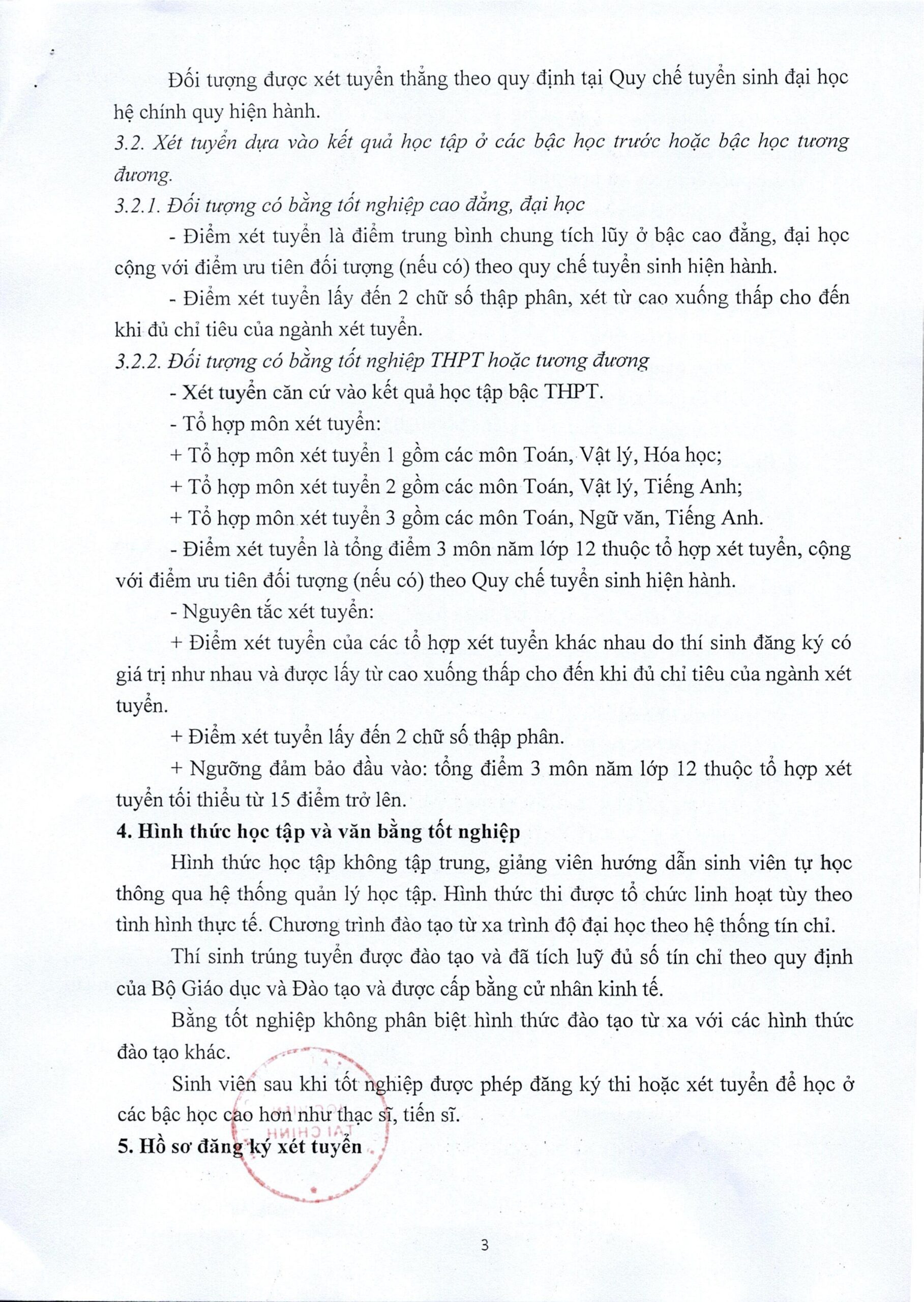 Đối tượng được xét tuyển thẳng theo quy định tại Quy chế tuyển sinh đại học hệ chính quy hiện hành.

3.2. Xét tuyển dựa vào kết quả học tập ở các bậc học trước hoặc bậc học tương đương.

3.2.1. Đối tượng có bằng tốt nghiệp cao đẳng, đại học

- Điểm xét tuyển là điểm trung bình chung tích lũy ở bậc cao đẳng, đại học cộng với điểm ưu tiên đối tượng (nếu có) theo quy chế tuyển sinh hiện hành.

- Điểm xét tuyển lấy đến 2 chữ số thập phân, xét từ cao xuống thấp cho đến khi đủ chỉ tiêu của ngành xét tuyển.

3.2.2. Đối tượng có bằng tốt nghiệp THPT hoặc tương đương

- Xét tuyển căn cứ vào kết quả học tập bậc THPT.

- Tổ hợp môn xét tuyển:

+ Tổ hợp môn xét tuyển 1 gồm các môn Toán, Vật lý, Hóa học;

+ Tổ hợp môn xét tuyển 2 gồm các môn Toán, Vật lý, Tiếng Anh;

+ Tổ hợp môn xét tuyển 3 gồm các môn Toán, Ngữ văn, Tiếng Anh.

- Điểm xét tuyển là tổng điểm 3 môn năm lớp 12 thuộc tổ hợp xét tuyển, cộng với điểm ưu tiên đối tượng (nếu có) theo Quy chế tuyển sinh hiện hành.

- Nguyên tắc xét tuyển:

+ Điểm xét tuyển của các tổ hợp xét tuyển khác nhau do thí sinh đăng ký có giá trị như nhau và được lấy từ cao xuống thấp cho đến khi đủ chỉ tiêu của ngành xét tuyển.

+ Điểm xét tuyển lấy đến 2 chữ số thập phân.

+ Ngưỡng đảm bảo đầu vào: tổng điểm 3 môn năm lớp 12 thuộc tổ hợp xét tuyển tối thiểu từ 15 điểm trở lên.

4. Hình thức học tập và văn bằng tốt nghiệp

Hình thức học tập không tập trung, giảng viên hướng dẫn sinh viên tự học thông qua hệ thống quản lý học tập. Hình thức thi được tổ chức linh hoạt tùy theo tình hình thực tế. Chương trình đào tạo từ xa trình độ đại học theo hệ thống tín chỉ.

Thí sinh trúng tuyển được đào tạo và đã tích luỹ đủ số tín chỉ theo quy định của Bộ Giáo dục và Đào tạo và được cấp bằng cử nhân kinh tế.

Bằng tốt nghiệp không phân biệt hình thức đào tạo từ xa với các hình thức đào tạo khác.

Sinh viên sau khi tốt nghiệp được phép đăng ký thi hoặc xét tuyển để học ở các bậc học cao hơn như thạc sĩ, tiến sĩ.

5. Hồ sơ đăng ký xét tuyển

3